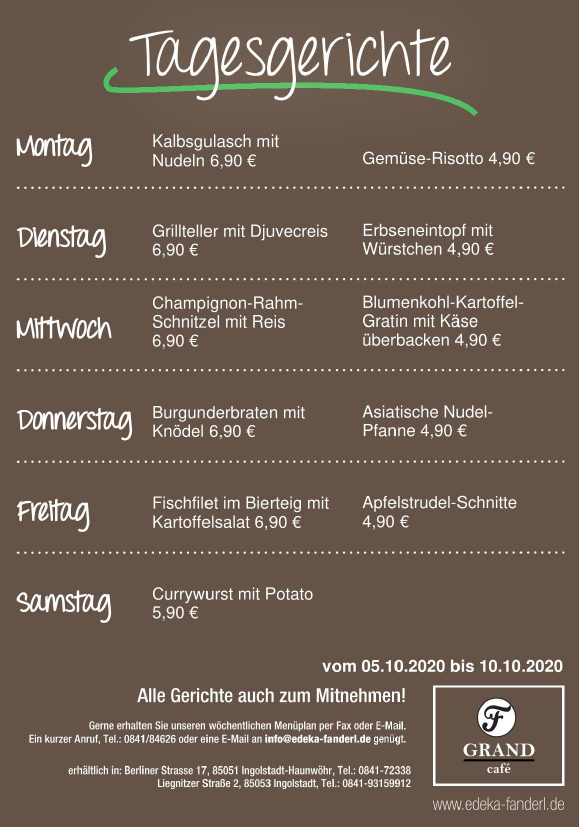 Tagesgerichte

Montag
Kalbsgulasch mit Nudeln 6,90 €
Gemüse-Risotto 4,90 €

Dienstag
Grillteller mit Djuvecreis 6,90 €
Erbseneintopf mit Würstchen 4,90 €

Mittwoch
Champignon-Rahm-Schnitzel mit Reis 6,90 €
Blumenkohl-Kartoffel-Gratin mit Käse überbacken 4,90 €

Donnerstag
Burgunderbraten mit Knödel 6,90 €
Asiatische Nudel-Pfanne 4,90 €

Freitag
Fischfilet im Bierteig mit Kartoffelsalat 6,90 €
Apfelstrudel-Schnitte 4,90 €

Samstag
Currywurst mit Potato 5,90 €

vom 05.10.2020 bis 10.10.2020

Alle Gerichte auch zum Mitnehmen!

Gerne erhalten Sie unseren wöchentlichen Menüplan per Fax oder E-Mail. Ein kurzer Anruf, Tel.: 0841/84626 oder eine E-Mail an info@edeka-fanderl.de genügt.

erhältlich in: Berliner Strasse 17, 85051 Ingolstadt-Haunwöhr, Tel.: 0841-72338
Liegnitzer Straße 2, 85053 Ingolstadt, Tel.: 0841-93159912

F
GRAND
café

www.edeka-fanderl.de